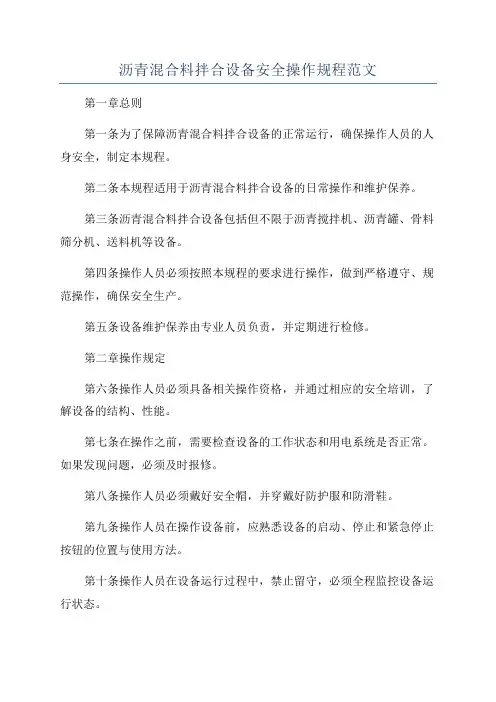 沥青混合料拌合设备安全操作规程范文

第一章总则

第一条为了保障沥青混合料拌合设备的正常运行，确保操作人员的人身安全，制定本规程。

第二条本规程适用于沥青混合料拌合设备的日常操作和维护保养。

第三条沥青混合料拌合设备包括但不限于沥青搅拌机、沥青罐、骨料筛分机、送料机等设备。

第四条操作人员必须按照本规程的要求进行操作，做到严格遵守、规范操作，确保安全生产。

第五条设备维护保养由专业人员负责，并定期进行检修。

第二章操作规定

第六条操作人员必须具备相关操作资格，并通过相应的安全培训，了解设备的结构、性能。

第七条在操作之前，需要检查设备的工作状态和用电系统是否正常。如果发现问题，必须及时报修。

第八条操作人员必须戴好安全帽，并穿戴好防护服和防滑鞋。

第九条操作人员在操作设备前，应熟悉设备的启动、停止和紧急停止按钮的位置与使用方法。

第十条操作人员在设备运行过程中，禁止留守，必须全程监控设备运行状态。